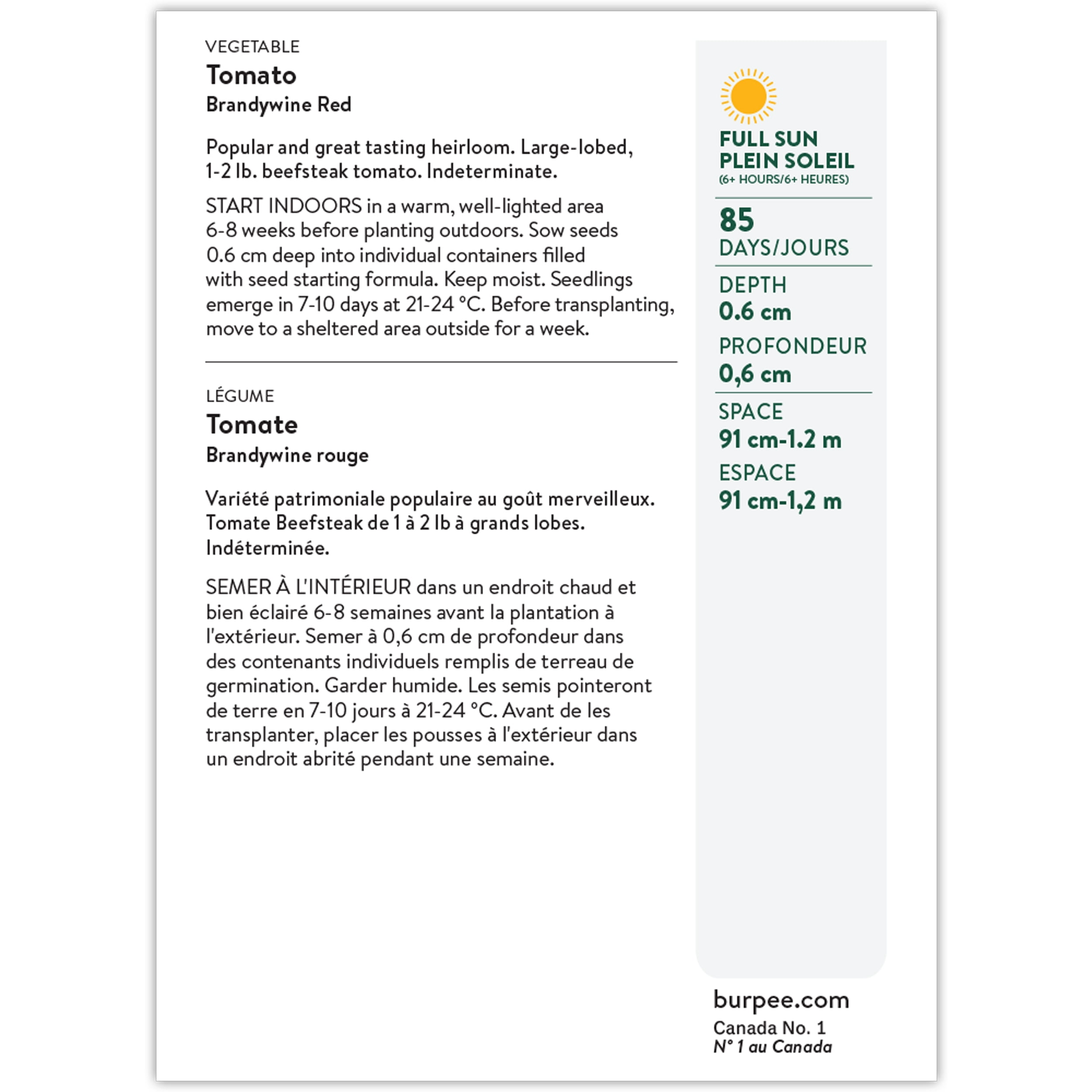 VEGETABLE
Tomato
Brandywine Red

Popular and great tasting heirloom. Large-lobed, 1-2 lb. beefsteak tomato. Indeterminate.

START INDOORS in a warm, well-lighted area 6-8 weeks before planting outdoors. Sow seeds 0.6 cm deep into individual containers filled with seed starting formula. Keep moist. Seedlings emerge in 7-10 days at 21-24 °C. Before transplanting, move to a sheltered area outside for a week.

LÉGUME
Tomate
Brandywine rouge

Variété patrimoniale populaire au goût merveilleux. Tomate Beefsteak de 1 à 2 lb à grands lobes. Indéterminée.

SEMER À L'INTÉRIEUR dans un endroit chaud et bien éclairé 6-8 semaines avant la plantation à l'extérieur. Semer à 0,6 cm de profondeur dans des contenants individuels remplis de terreau de germination. Garder humide. Les semis pointeront de terre en 7-10 jours à 21-24 °C. Avant de les transplanter, placer les pousses à l'extérieur dans un endroit abrité pendant une semaine.

FULL SUN
PLEIN SOLEIL
(6+ HOURS/6+ HEURES)

85
DAYS/JOURS

DEPTH
0.6 cm
PROFONDEUR
0,6 cm

SPACE
91 cm-1.2 m
ESPACE
91 cm-1,2 m

burpee.com
Canada No. 1
N° 1 au Canada